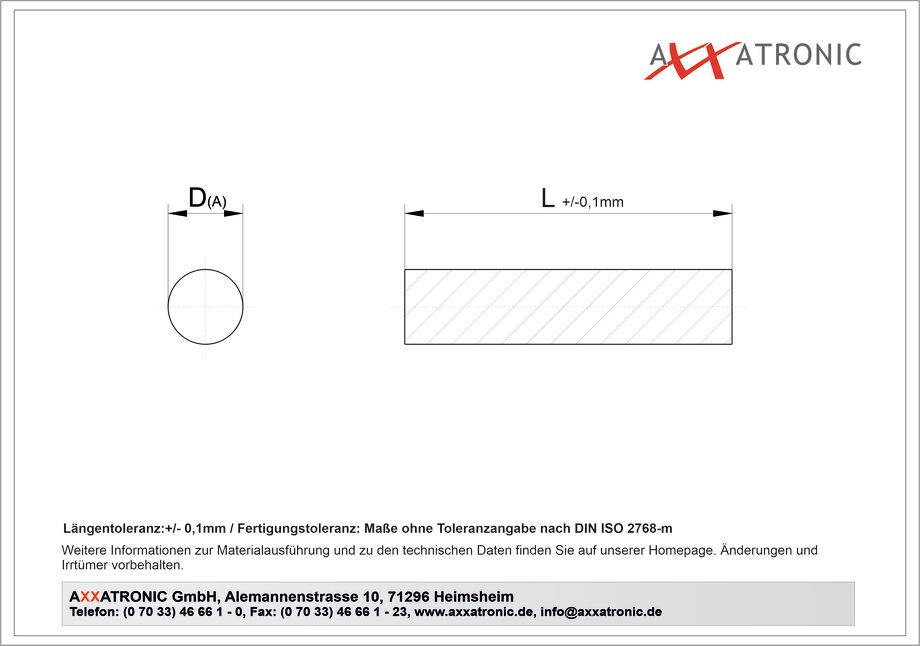 AXXATRONIC

D(A)

L +/-0,1mm

Längentoleranz:+/- 0,1mm / Fertigungstoleranz: Maße ohne Toleranzangabe nach DIN ISO 2768-m

Weitere Informationen zur Materialausführung und zu den technischen Daten finden Sie auf unserer Homepage. Änderungen und Irrtümer vorbehalten.

AXXATRONIC GmbH, Alemannenstrasse 10, 71296 Heimsheim
Telefon: (0 70 33) 46 66 1 - 0, Fax: (0 70 33) 46 66 1 - 23, www.axxatronic.de, info@axxatronic.de